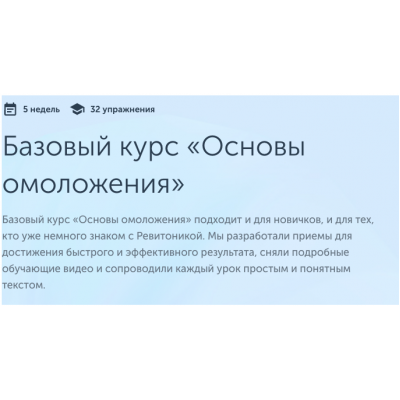 5 недель 32 упражнения

Базовый курс «Основы омоложения»

Базовый курс «Основы омоложения» подходит и для новичков, и для тех, кто уже немного знаком с Ревитоникой. Мы разработали приемы для достижения быстрого и эффективного результата, сняли подробные обучающие видео и сопроводили каждый урок простым и понятным текстом.